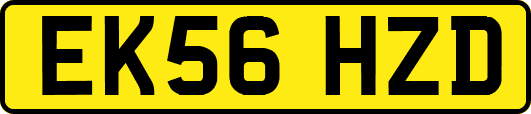 EK56 HZD